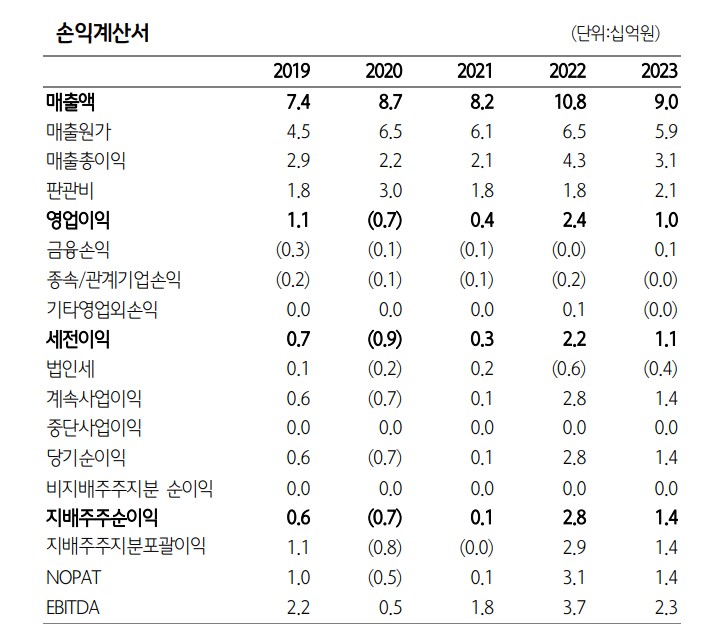 손익계산서 (단위:십억원)

| | 2019 | 2020 | 2021 | 2022 | 2023 |
|---|---|---|---|---|---|
| 매출액 | 7.4 | 8.7 | 8.2 | 10.8 | 9.0 |
| 매출원가 | 4.5 | 6.5 | 6.1 | 6.5 | 5.9 |
| 매출총이익 | 2.9 | 2.2 | 2.1 | 4.3 | 3.1 |
| 판관비 | 1.8 | 3.0 | 1.8 | 1.8 | 2.1 |
| 영업이익 | 1.1 | (0.7) | 0.4 | 2.4 | 1.0 |
| 금융손익 | (0.3) | (0.1) | (0.1) | (0.0) | 0.1 |
| 종속/관계기업손익 | (0.2) | (0.1) | (0.1) | (0.2) | (0.0) |
| 기타영업외손익 | 0.0 | 0.0 | 0.0 | 0.1 | (0.0) |
| 세전이익 | 0.7 | (0.9) | 0.3 | 2.2 | 1.1 |
| 법인세 | 0.1 | (0.2) | 0.2 | (0.6) | (0.4) |
| 계속사업이익 | 0.6 | (0.7) | 0.1 | 2.8 | 1.4 |
| 중단사업이익 | 0.0 | 0.0 | 0.0 | 0.0 | 0.0 |
| 당기순이익 | 0.6 | (0.7) | 0.1 | 2.8 | 1.4 |
| 비지배주주지분 순이익 | 0.0 | 0.0 | 0.0 | 0.0 | 0.0 |
| 지배주주순이익 | 0.6 | (0.7) | 0.1 | 2.8 | 1.4 |
| 지배주주지분포괄이익 | 1.1 | (0.8) | (0.0) | 2.9 | 1.4 |
| NOPAT | 1.0 | (0.5) | 0.1 | 3.1 | 1.4 |
| EBITDA | 2.2 | 0.5 | 1.8 | 3.7 | 2.3 |